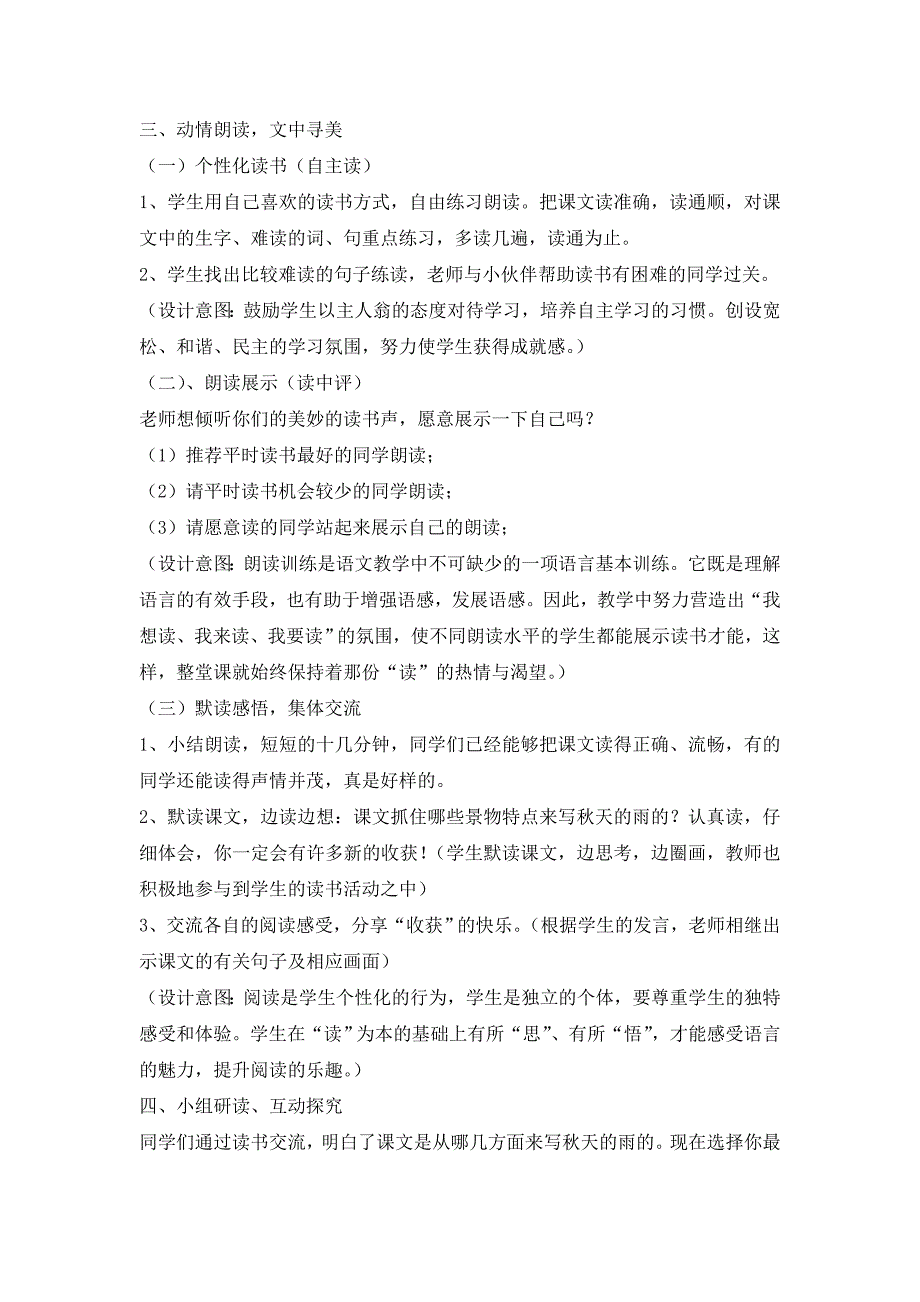 三、动情朗读，文中寻美

（一）个性化读书（自主读）

1、学生用自己喜欢的读书方式，自由练习朗读。把课文读准确，读通顺，对课文中的生字、难读的词、句重点练习，多读几遍，读通为止。

2、学生找出比较难读的句子练读，老师与小伙伴帮助读书有困难的同学过关。

（设计意图：鼓励学生以主人翁的态度对待学习，培养自主学习的习惯。创设宽松、和谐、民主的学习氛围，努力使学生获得成就感。）

（二）、朗读展示（读中评）

老师想倾听你们的美妙的读书声，愿意展示一下自己吗？

（1）推荐平时读书最好的同学朗读；

（2）请平时读书机会较少的同学朗读；

（3）请愿意读的同学站起来展示自己的朗读；

（设计意图：朗读训练是语文教学中不可缺少的一项语言基本训练。它既是理解语言的有效手段，也有助于增强语感，发展语感。因此，教学中努力营造出“我想读、我来读、我要读”的氛围，使不同朗读水平的学生都能展示读书才能，这样，整堂课就始终保持着那份“读”的热情与渴望。）

（三）默读感悟，集体交流

1、小结朗读，短短的十几分钟，同学们已经能够把课文读得正确、流畅，有的同学还能读得声情并茂，真是好样的。

2、默读课文，边读边想：课文抓住哪些景物特点来写秋天的雨的？认真读，仔细体会，你一定会有许多新的收获！（学生默读课文，边思考，边圈画，教师也积极地参与到学生的读书活动之中）

3、交流各自的阅读感受，分享“收获”的快乐。（根据学生的发言，老师相继出示课文的有关句子及相应画面）

（设计意图：阅读是学生个性化的行为，学生是独立的个体，要尊重学生的独特感受和体验。学生在“读”为本的基础上有所“思”、有所“悟”，才能感受语言的魅力，提升阅读的乐趣。）

四、小组研读、互动探究

同学们通过读书交流，明白了课文是从哪几方面来写秋天的雨的。现在选择你最